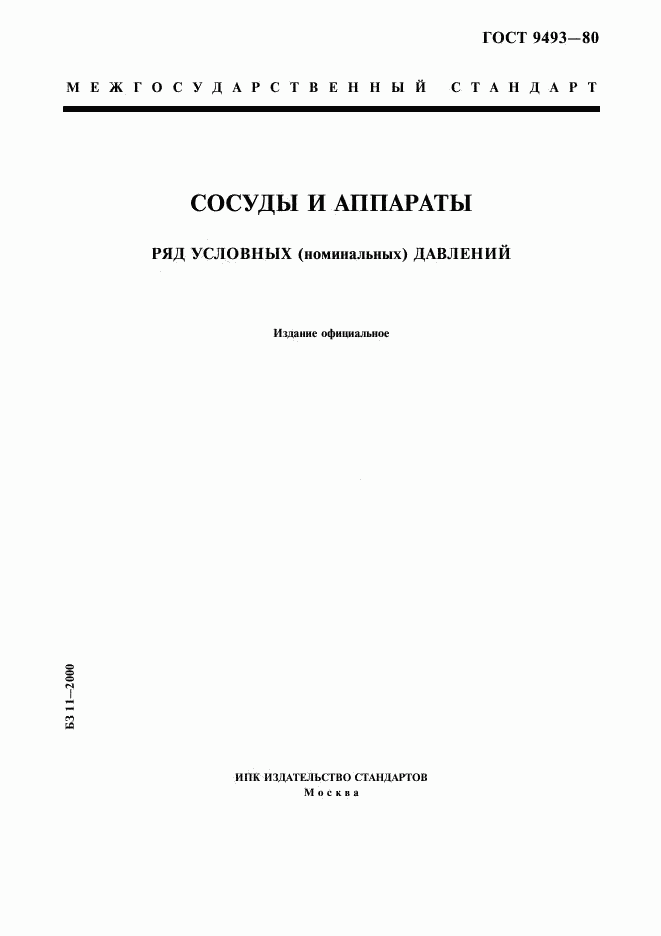 ГОСТ 9493—80

МЕЖГОСУДАРСТВЕННЫЙ СТАНДАРТ

СОСУДЫ И АППАРАТЫ

РЯД УСЛОВНЫХ (номинальных) ДАВЛЕНИЙ

Издание официальное

БЗ 11—2000

ИПК ИЗДАТЕЛЬСТВО СТАНДАРТОВ
Москва